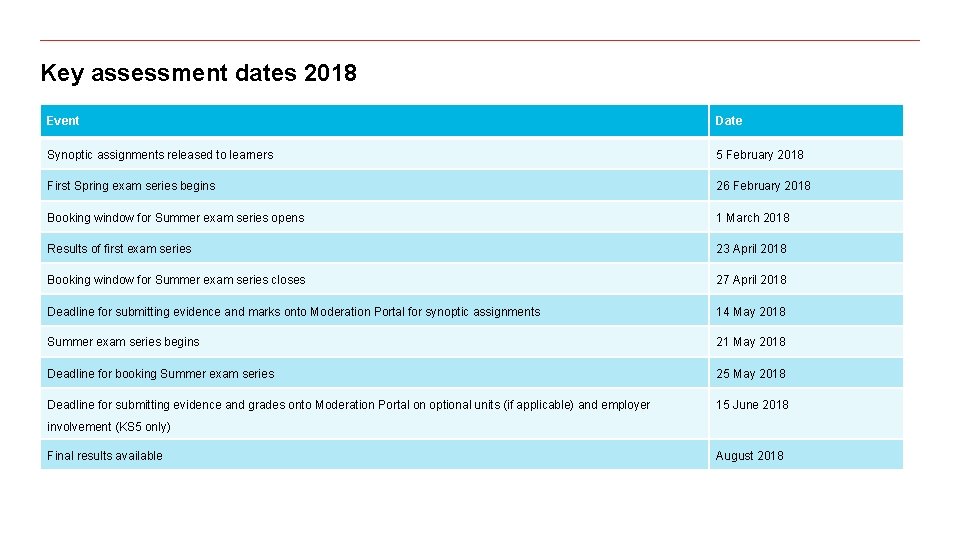 Key assessment dates 2018

| Event | Date |
|---|---|
| Synoptic assignments released to learners | 5 February 2018 |
| First Spring exam series begins | 26 February 2018 |
| Booking window for Summer exam series opens | 1 March 2018 |
| Results of first exam series | 23 April 2018 |
| Booking window for Summer exam series closes | 27 April 2018 |
| Deadline for submitting evidence and marks onto Moderation Portal for synoptic assignments | 14 May 2018 |
| Summer exam series begins | 21 May 2018 |
| Deadline for booking Summer exam series | 25 May 2018 |
| Deadline for submitting evidence and grades onto Moderation Portal on optional units (if applicable) and employer involvement (KS5 only) | 15 June 2018 |
| Final results available | August 2018 |